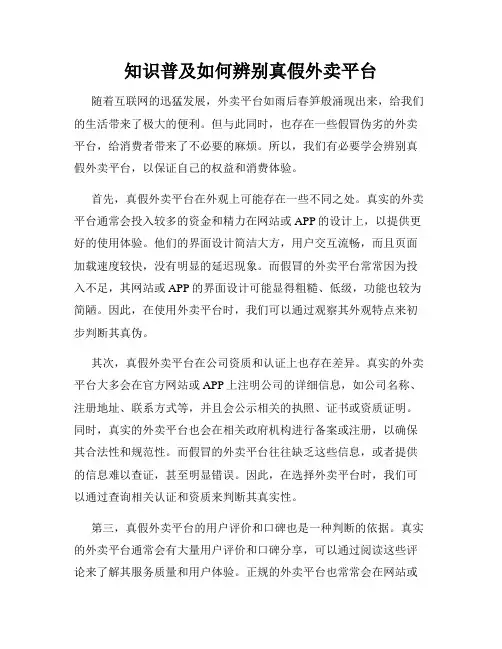 知识普及如何辨别真假外卖平台

随着互联网的迅猛发展，外卖平台如雨后春笋般涌现出来，给我们的生活带来了极大的便利。但与此同时，也存在一些假冒伪劣的外卖平台，给消费者带来了不必要的麻烦。所以，我们有必要学会辨别真假外卖平台，以保证自己的权益和消费体验。

首先，真假外卖平台在外观上可能存在一些不同之处。真实的外卖平台通常会投入较多的资金和精力在网站或APP的设计上，以提供更好的使用体验。他们的界面设计简洁大方，用户交互流畅，而且页面加载速度较快，没有明显的延迟现象。而假冒的外卖平台常常因为投入不足，其网站或APP的界面设计可能显得粗糙、低级，功能也较为简陋。因此，在使用外卖平台时，我们可以通过观察其外观特点来初步判断其真伪。

其次，真假外卖平台在公司资质和认证上也存在差异。真实的外卖平台大多会在官方网站或APP上注明公司的详细信息，如公司名称、注册地址、联系方式等，并且会公示相关的执照、证书或资质证明。同时，真实的外卖平台也会在相关政府机构进行备案或注册，以确保其合法性和规范性。而假冒的外卖平台往往缺乏这些信息，或者提供的信息难以查证，甚至明显错误。因此，在选择外卖平台时，我们可以通过查询相关认证和资质来判断其真实性。

第三，真假外卖平台的用户评价和口碑也是一种判断的依据。真实的外卖平台通常会有大量用户评价和口碑分享，可以通过阅读这些评论来了解其服务质量和用户体验。正规的外卖平台也常常会在网站或